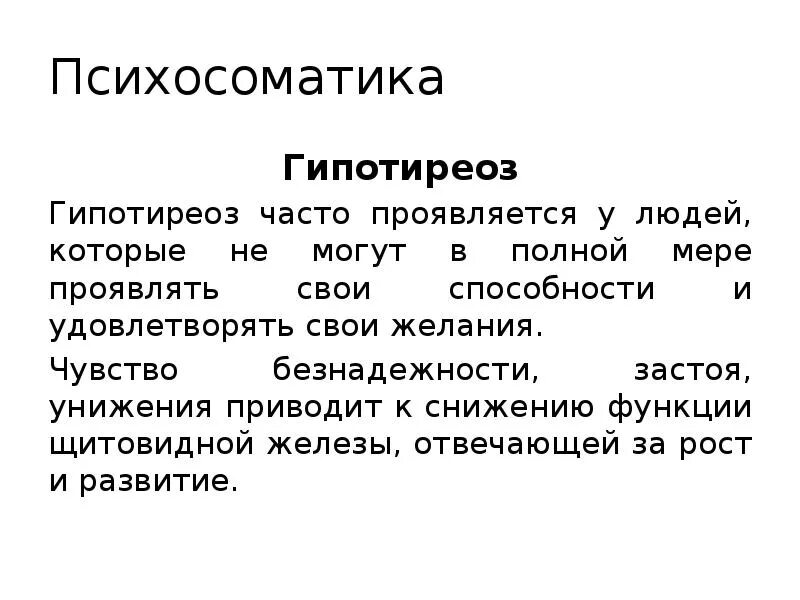 Психосоматика

Гипотиреоз

Гипотиреоз часто проявляется у людей, которые не могут в полной мере проявлять свои способности и удовлетворять свои желания.

Чувство безнадежности, застоя, унижения приводит к снижению функции щитовидной железы, отвечающей за рост и развитие.